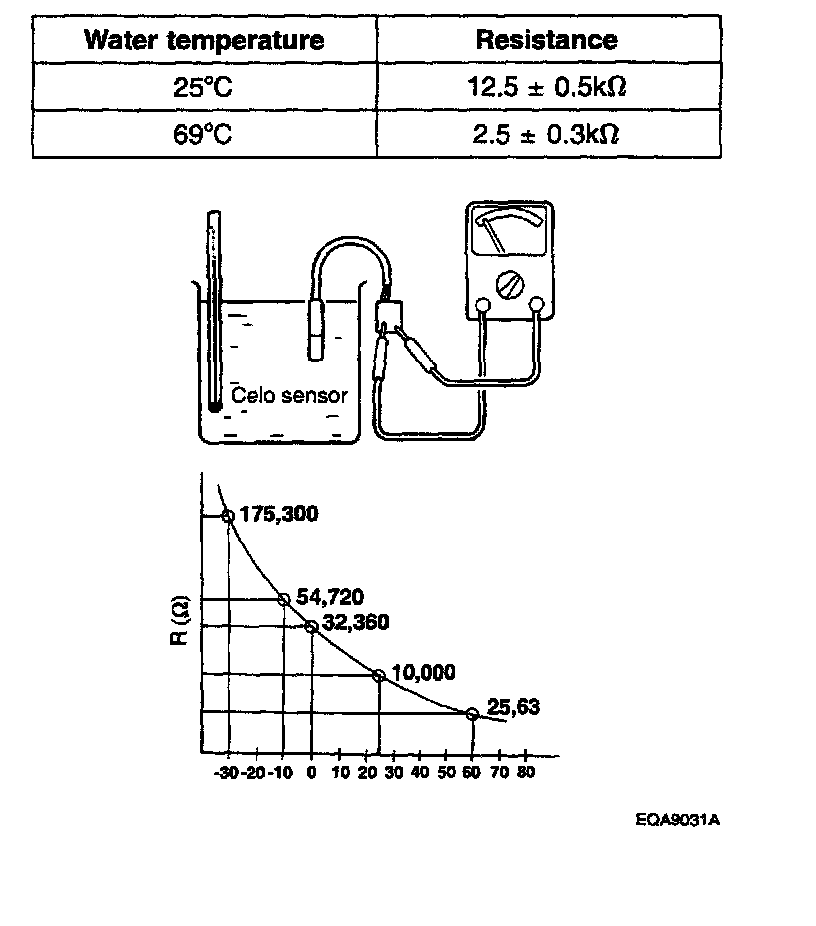 | Water temperature | Resistance |
|---|---|
| 25°C | 12.5 ± 0.5kΩ |
| 69°C | 2.5 ± 0.3kΩ |

Celo sensor

R (Ω)

175,300

54,720

32,360

10,000

25,63

-30 -20 -10 0 10 20 30 40 50 60 70 80

EQA9031A